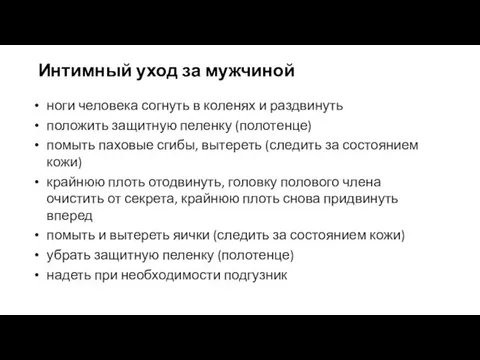 Интимный уход за мужчиной

• ноги человека согнуть в коленях и раздвинуть
• положить защитную пеленку (полотенце)
• помыть паховые сгибы, вытереть (следить за состоянием кожи)
• крайнюю плоть отодвинуть, головку полового члена очистить от секрета, крайнюю плоть снова придвинуть вперед
• помыть и вытереть яички (следить за состоянием кожи)
• убрать защитную пеленку (полотенце)
• надеть при необходимости подгузник